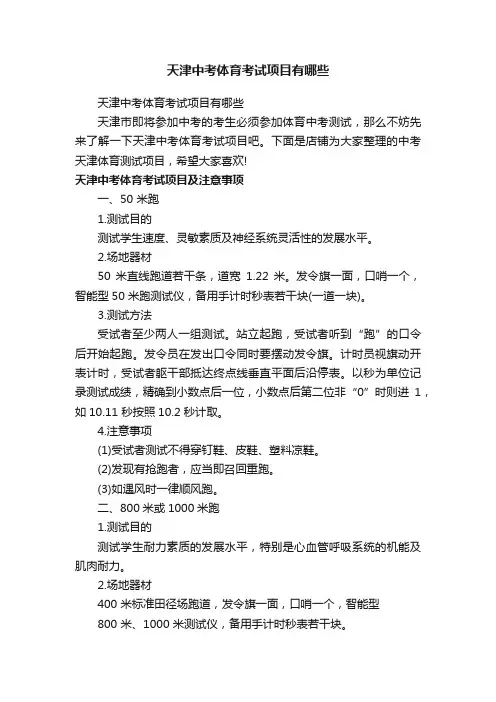 天津中考体育考试项目有哪些

天津中考体育考试项目有哪些

天津市即将参加中考的考生必须参加体育中考测试，那么不妨先来了解一下天津中考体育考试项目吧。下面是店铺为大家整理的中考天津体育测试项目，希望大家喜欢!

天津中考体育考试项目及注意事项

一、50 米跑

1.测试目的

测试学生速度、灵敏素质及神经系统灵活性的发展水平。

2.场地器材

50 米直线跑道若干条，道宽 1.22 米。发令旗一面，口哨一个，智能型 50 米跑测试仪，备用手计时秒表若干块(一道一块)。

3.测试方法

受试者至少两人一组测试。站立起跑，受试者听到“跑”的口令后开始起跑。发令员在发出口令同时要摆动发令旗。计时员视旗动开表计时，受试者躯干部抵达终点线垂直平面后沿停表。以秒为单位记录测试成绩，精确到小数点后一位，小数点后第二位非“0”时则进 1，如 10.11 秒按照 10.2 秒计取。

4.注意事项

(1)受试者测试不得穿钉鞋、皮鞋、塑料凉鞋。

(2)发现有抢跑者，应当即召回重跑。

(3)如遇风时一律顺风跑。

二、800 米或 1000 米跑

1.测试目的

测试学生耐力素质的发展水平，特别是心血管呼吸系统的机能及肌肉耐力。

2.场地器材

400 米标准田径场跑道，发令旗一面，口哨一个，智能型

800 米、1000 米测试仪，备用手计时秒表若干块。